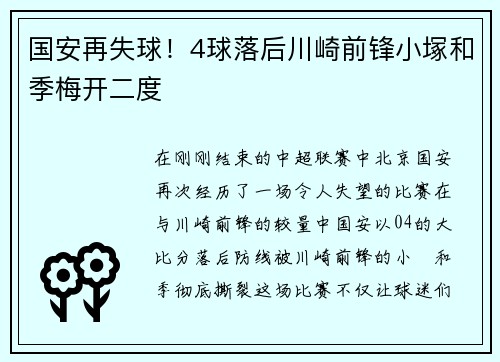 国安再失球！4球落后川崎前锋小塚和季梅开二度

在刚刚结束的中超联赛中北京国安再次经历了一场令人失望的比赛在与川崎前锋的较量中国安以04的大比分落后防线被川崎前锋的小　和季彻底撕裂这场比赛不仅让球迷们